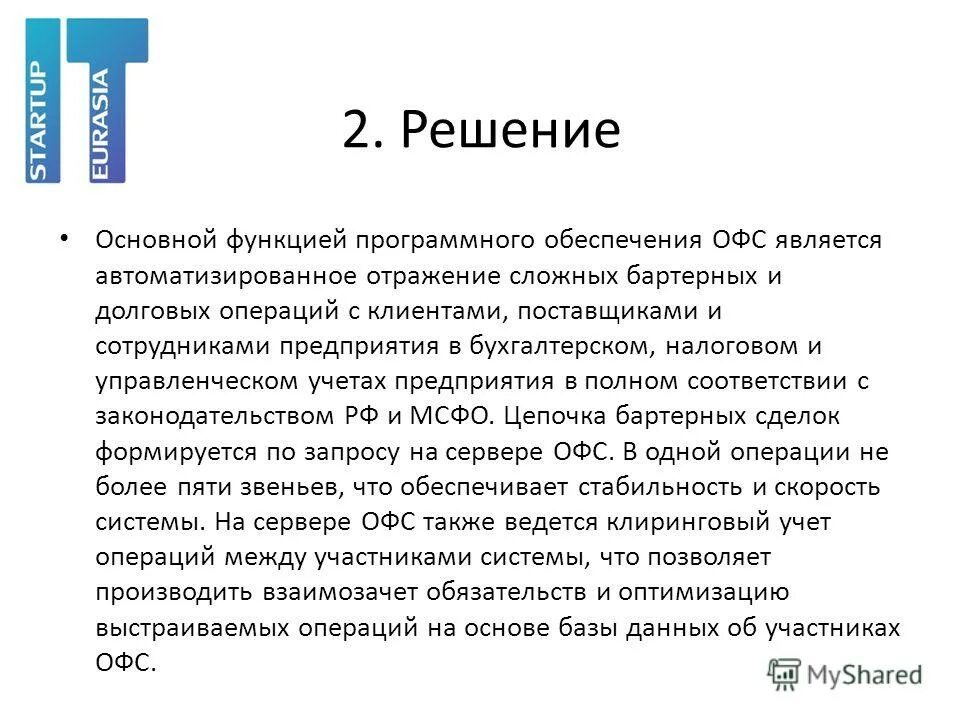 STARTUP
EURASIA

2. Решение

• Основной функцией программного обеспечения ОФС является автоматизированное отражение сложных бартерных и долговых операций с клиентами, поставщиками и сотрудниками предприятия в бухгалтерском, налоговом и управленческом учетах предприятия в полном соответствии с законодательством РФ и МСФО. Цепочка бартерных сделок формируется по запросу на сервере ОФС. В одной операции не более пяти звеньев, что обеспечивает стабильность и скорость системы. На сервере ОФС также ведется клиринговый учет операций между участниками системы, что позволяет производить взаимозачет обязательств и оптимизацию выстраиваемых операций на основе базы данных об участниках ОФС.

MyShared